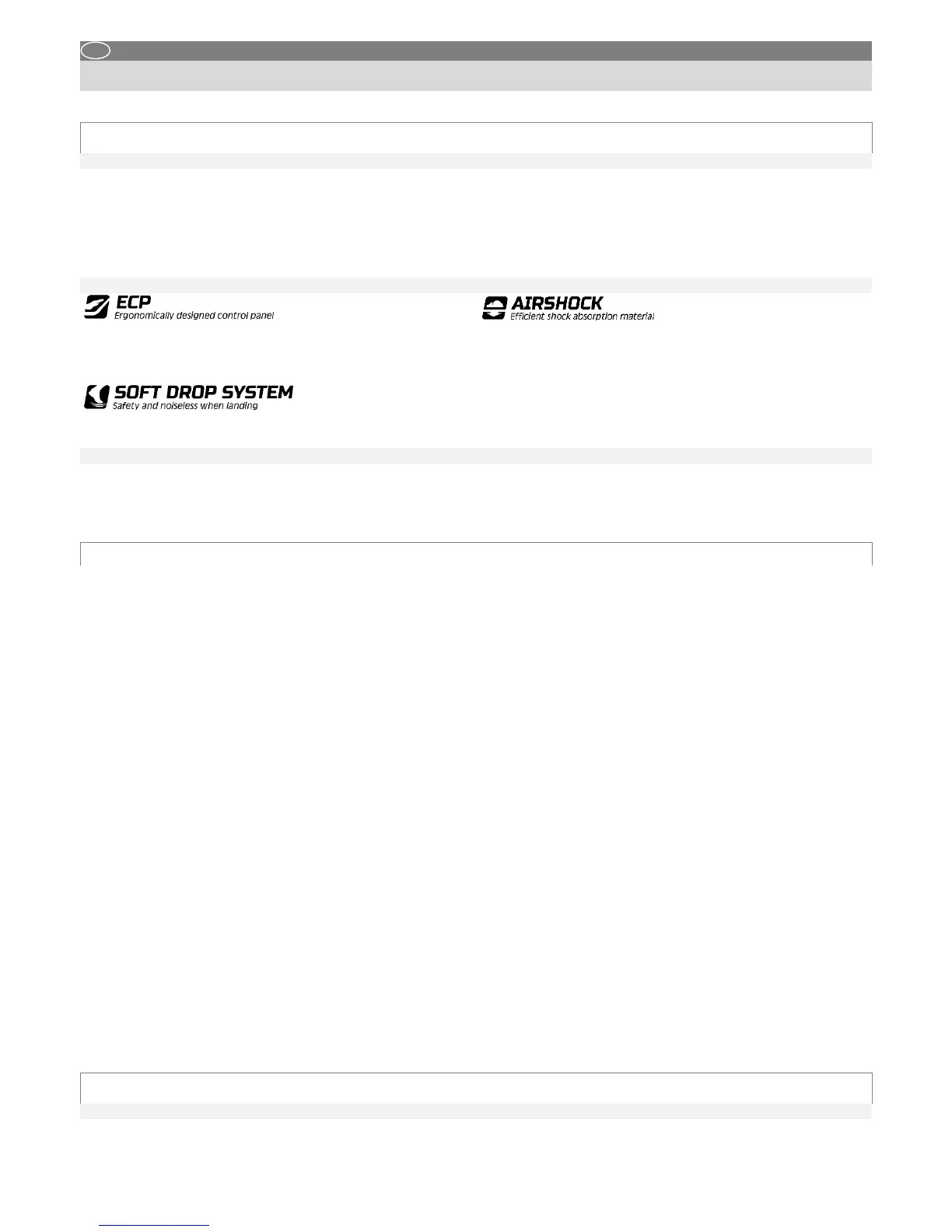 ECP
Ergonomically designed control panel

AIRSHOCK
Efficient shock absorption material

SOFT DROP SYSTEM
Safety and noiseless when landing